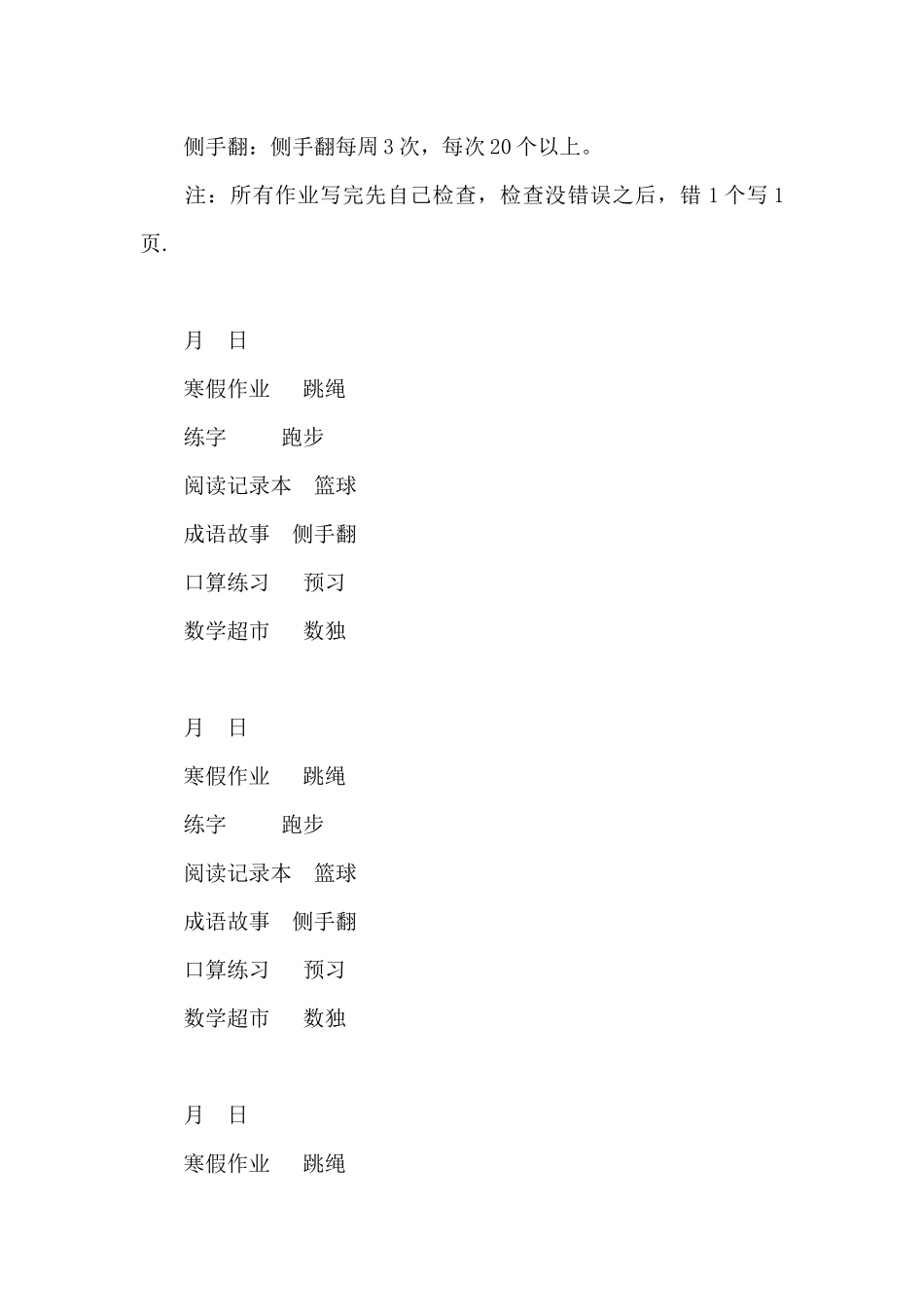 侧手翻：侧手翻每周 3 次，每次 20 个以上。

注：所有作业写完先自己检查，检查没错误之后，错 1 个写 1 页.

月　日

寒假作业　　跳绳

练字　　　跑步

阅读记录本　篮球

成语故事　侧手翻

口算练习　　预习

数学超市　　数独

月　日

寒假作业　　跳绳

练字　　　跑步

阅读记录本　篮球

成语故事　侧手翻

口算练习　　预习

数学超市　　数独

月　日

寒假作业　　跳绳